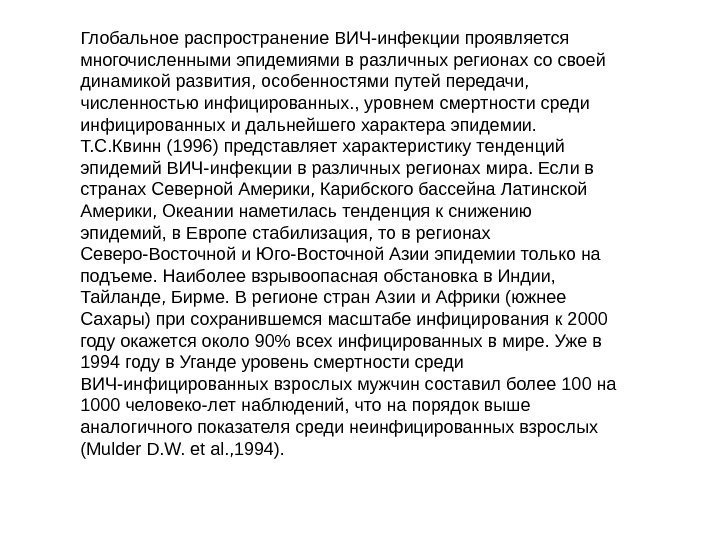 Глобальное распространение ВИЧ-инфекции проявляется многочисленными эпидемиями в различных регионах со своей динамикой развития, особенностями путей передачи, численностью инфицированных., уровнем смертности среди инфицированных и дальнейшего характера эпидемии.
Т.С.Квинн (1996) представляет характеристику тенденций эпидемий ВИЧ-инфекции в различных регионах мира. Если в странах Северной Америки, Карибского бассейна Латинской Америки, Океании наметилась тенденция к снижению эпидемий, в Европе стабилизация, то в регионах Северо-Восточной и Юго-Восточной Азии эпидемии только на подъеме. Наиболее взрывоопасная обстановка в Индии, Тайланде, Бирме. В регионе стран Азии и Африки (южнее Сахары) при сохранившемся масштабе инфицирования к 2000 году окажется около 90% всех инфицированных в мире. Уже в 1994 году в Уганде уровень смертности среди ВИЧ-инфицированных взрослых мужчин составил более 100 на 1000 человеко-лет наблюдений, что на порядок выше аналогичного показателя среди неинфицированных взрослых (Mulder D.W. et al.,1994).